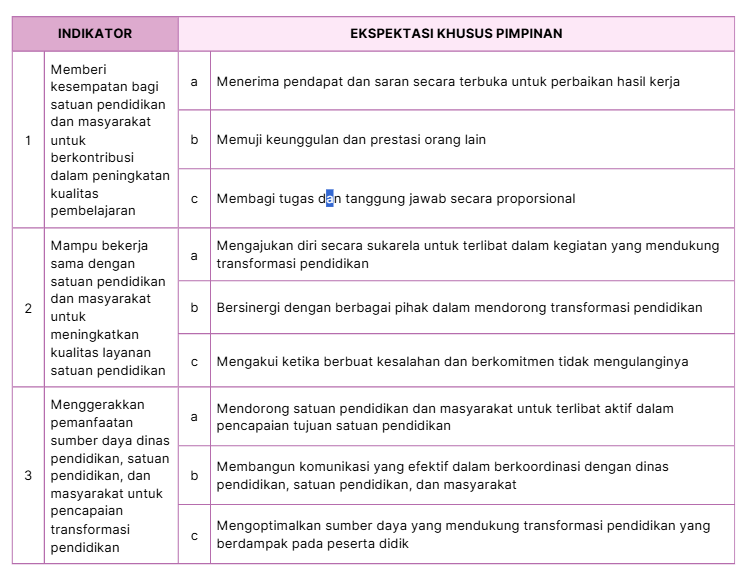 | INDIKATOR | | EKSPEKTASI KHUSUS PIMPINAN | |
|---|---|---|---|
| 1 | Memberi kesempatan bagi satuan pendidikan dan masyarakat untuk berkontribusi dalam peningkatan kualitas pembelajaran | a | Menerima pendapat dan saran secara terbuka untuk perbaikan hasil kerja |
| | | b | Memuji keunggulan dan prestasi orang lain |
| | | c | Membagi tugas dan tanggung jawab secara proporsional |
| 2 | Mampu bekerja sama dengan satuan pendidikan dan masyarakat untuk meningkatkan kualitas layanan satuan pendidikan | a | Mengajukan diri secara sukarela untuk terlibat dalam kegiatan yang mendukung transformasi pendidikan |
| | | b | Bersinergi dengan berbagai pihak dalam mendorong transformasi pendidikan |
| | | c | Mengakui ketika berbuat kesalahan dan berkomitmen tidak mengulanginya |
| 3 | Menggerakkan pemanfaatan sumber daya dinas pendidikan, satuan pendidikan, dan masyarakat untuk pencapaian transformasi pendidikan | a | Mendorong satuan pendidikan dan masyarakat untuk terlibat aktif dalam pencapaian tujuan satuan pendidikan |
| | | b | Membangun komunikasi yang efektif dalam berkoordinasi dengan dinas pendidikan, satuan pendidikan, dan masyarakat |
| | | c | Mengoptimalkan sumber daya yang mendukung transformasi pendidikan yang berdampak pada peserta didik |